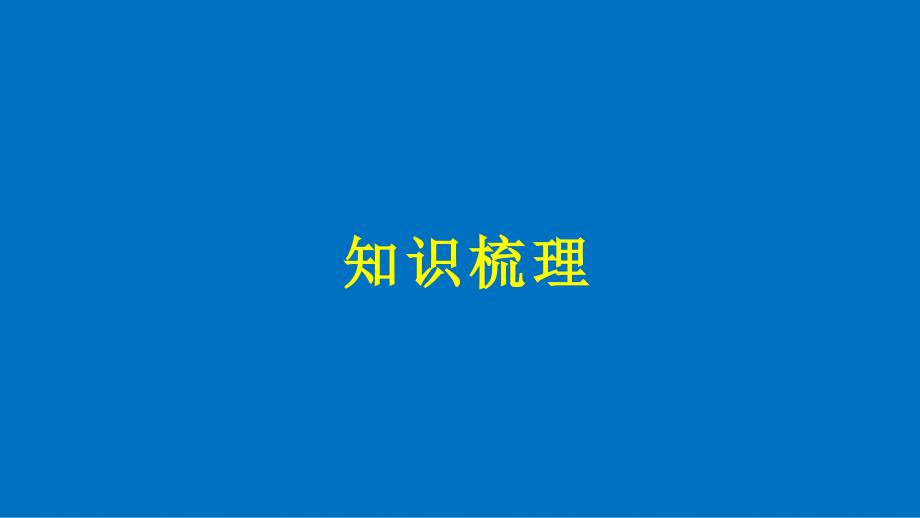 知识梳理